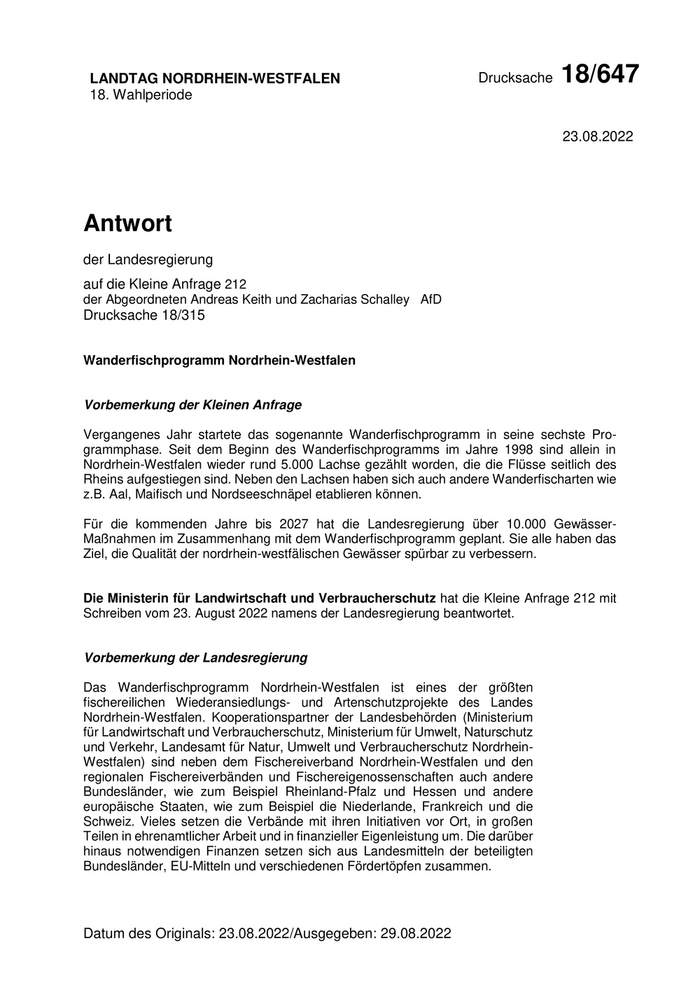 LANDTAG NORDRHEIN-WESTFALEN
18. Wahlperiode

Drucksache 18/647

23.08.2022

Antwort

der Landesregierung

auf die Kleine Anfrage 212
der Abgeordneten Andreas Keith und Zacharias Schalley AfD
Drucksache 18/315

Wanderfischprogramm Nordrhein-Westfalen

Vorbemerkung der Kleinen Anfrage

Vergangenes Jahr startete das sogenannte Wanderfischprogramm in seine sechste Programmphase. Seit dem Beginn des Wanderfischprogramms im Jahre 1998 sind allein in Nordrhein-Westfalen wieder rund 5.000 Lachse gezählt worden, die die Flüsse seitlich des Rheins aufgestiegen sind. Neben den Lachsen haben sich auch andere Wanderfischarten wie z.B. Aal, Maifisch und Nordseeschnäpel etablieren können.

Für die kommenden Jahre bis 2027 hat die Landesregierung über 10.000 Gewässer-Maßnahmen im Zusammenhang mit dem Wanderfischprogramm geplant. Sie alle haben das Ziel, die Qualität der nordrhein-westfälischen Gewässer spürbar zu verbessern.

Die Ministerin für Landwirtschaft und Verbraucherschutz hat die Kleine Anfrage 212 mit Schreiben vom 23. August 2022 namens der Landesregierung beantwortet.

Vorbemerkung der Landesregierung

Das Wanderfischprogramm Nordrhein-Westfalen ist eines der größten fischereilichen Wiederansiedlungs- und Artenschutzprojekte des Landes Nordrhein-Westfalen. Kooperationspartner der Landesbehörden (Ministerium für Landwirtschaft und Verbraucherschutz, Ministerium für Umwelt, Naturschutz und Verkehr, Landesamt für Natur, Umwelt und Verbraucherschutz Nordrhein-Westfalen) sind neben dem Fischereiverband Nordrhein-Westfalen und den regionalen Fischereiverbänden und Fischereigenossenschaften auch andere Bundesländer, wie zum Beispiel Rheinland-Pfalz und Hessen und andere europäische Staaten, wie zum Beispiel die Niederlande, Frankreich und die Schweiz. Vieles setzen die Verbände mit ihren Initiativen vor Ort, in großen Teilen in ehrenamtlicher Arbeit und in finanzieller Eigenleistung um. Die darüber hinaus notwendigen Finanzen setzen sich aus Landesmitteln der beteiligten Bundesländer, EU-Mitteln und verschiedenen Fördertöpfen zusammen.

Datum des Originals: 23.08.2022/Ausgegeben: 29.08.2022